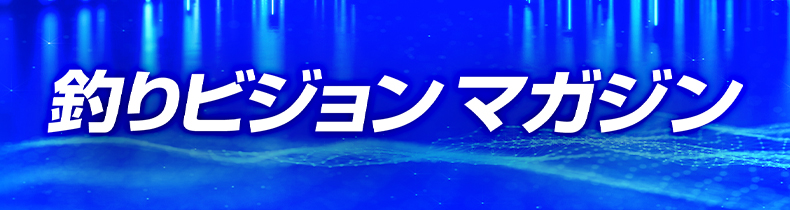 釣りビジョン マガジン